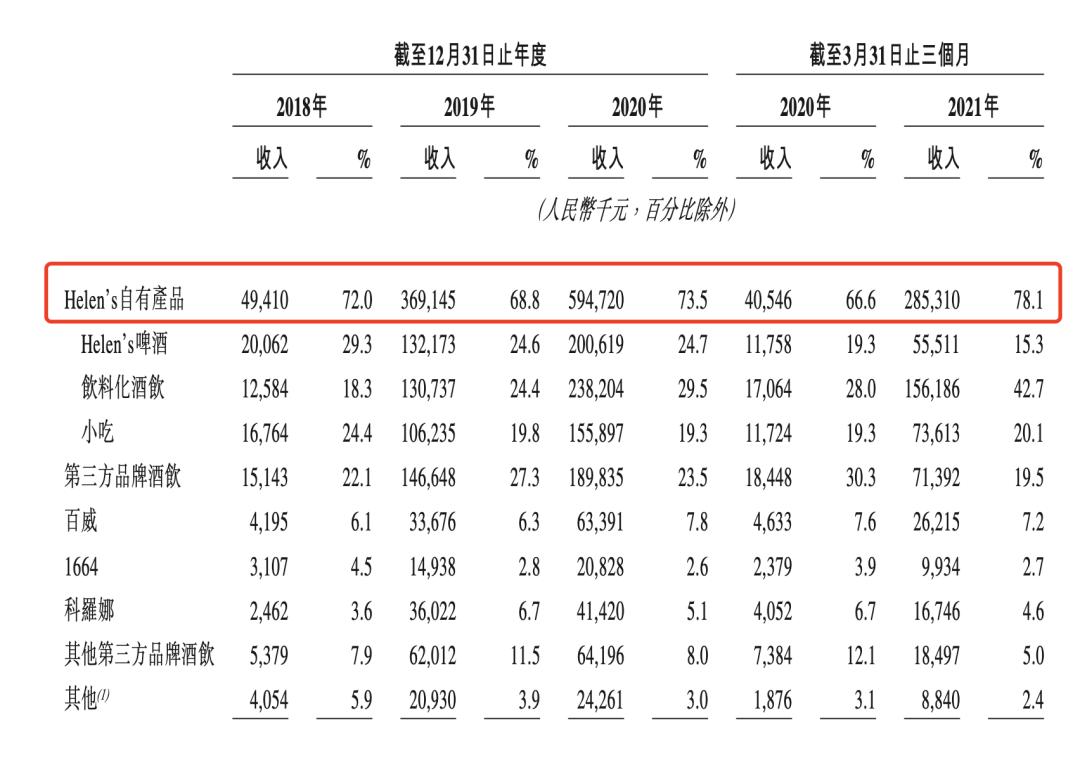 | | 截至12月31日止年度 | | | | | | 截至3月31日止三個月 | | | |
|---|---|---|---|---|---|---|---|---|---|---|
| | 2018年 | | 2019年 | | 2020年 | | 2020年 | | 2021年 | |
| | 收入 | % | 收入 | % | 收入 | % | 收入 | % | 收入 | % |
| | (人民幣千元,百分比除外) | | | | | | | | | |
| Helen's自有產品 | 49,410 | 72.0 | 369,145 | 68.8 | 594,720 | 73.5 | 40,546 | 66.6 | 285,310 | 78.1 |
| Helen's啤酒 | 20,062 | 29.3 | 132,173 | 24.6 | 200,619 | 24.7 | 11,758 | 19.3 | 55,511 | 15.3 |
| 飲料化酒飲 | 12,584 | 18.3 | 130,737 | 24.4 | 238,204 | 29.5 | 17,064 | 28.0 | 156,186 | 42.7 |
| 小吃 | 16,764 | 24.4 | 106,235 | 19.8 | 155,897 | 19.3 | 11,724 | 19.3 | 73,613 | 20.1 |
| 第三方品牌酒飲 | 15,143 | 22.1 | 146,648 | 27.3 | 189,835 | 23.5 | 18,448 | 30.3 | 71,392 | 19.5 |
| 百威 | 4,195 | 6.1 | 33,676 | 6.3 | 63,391 | 7.8 | 4,633 | 7.6 | 26,215 | 7.2 |
| 1664 | 3,107 | 4.5 | 14,938 | 2.8 | 20,828 | 2.6 | 2,379 | 3.9 | 9,934 | 2.7 |
| 科羅娜 | 2,462 | 3.6 | 36,022 | 6.7 | 41,420 | 5.1 | 4,052 | 6.7 | 16,746 | 4.6 |
| 其他第三方品牌酒飲 | 5,379 | 7.9 | 62,012 | 11.5 | 64,196 | 8.0 | 7,384 | 12.1 | 18,497 | 5.0 |
| 其他$^{(1)}$ | 4,054 | 5.9 | 20,930 | 3.9 | 24,261 | 3.0 | 1,876 | 3.1 | 8,840 | 2.4 |